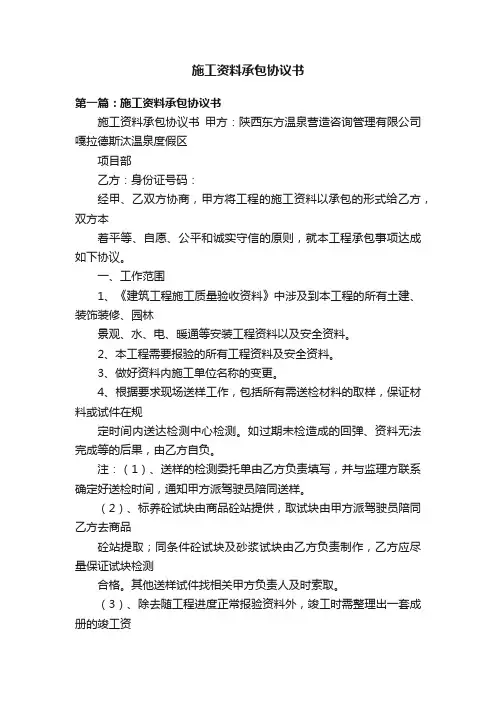 施工资料承包协议书

第一篇：施工资料承包协议书

施工资料承包协议书 甲方：陕西东方温泉营造咨询管理有限公司嘎拉德斯汰温泉度假区

项目部

乙方：身份证号码：

经甲、乙双方协商，甲方将工程的施工资料以承包的形式给乙方，双方本

着平等、自愿、公平和诚实守信的原则，就本工程承包事项达成如下协议。

一、工作范围

1、《建筑工程施工质量验收资料》中涉及到本工程的所有土建、装饰装修、园林

景观、水、电、暖通等安装工程资料以及安全资料。

2、本工程需要报验的所有工程资料及安全资料。

3、做好资料内施工单位名称的变更。

4、根据要求现场送样工作，包括所有需送检材料的取样，保证材料或试件在规

定时间内送达检测中心检测。如过期未检造成的回弹、资料无法完成等的后果，由乙方自负。

注：（1）、送样的检测委托单由乙方负责填写，并与监理方联系确定好送检时间，通知甲方派驾驶员陪同送样。

（2）、标养砼试块由商品砼站提供，取试块由甲方派驾驶员陪同乙方去商品

砼站提取；同条件砼试块及砂浆试块由乙方负责制作，乙方应尽量保证试块检测

合格。其他送样试件找相关甲方负责人及时索取。

（3）、除去随工程进度正常报验资料外，竣工时需整理出一套成册的竣工资